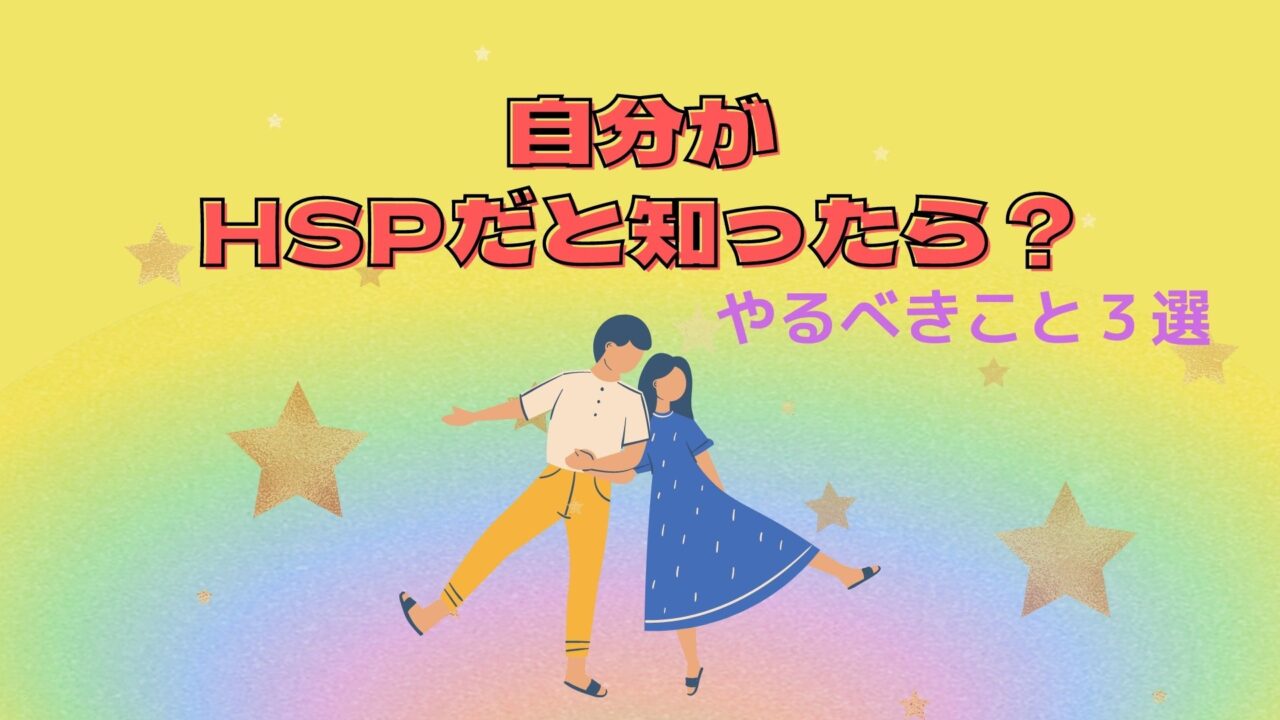 自分が
HSPだと知ったら？

やるべきこと３選